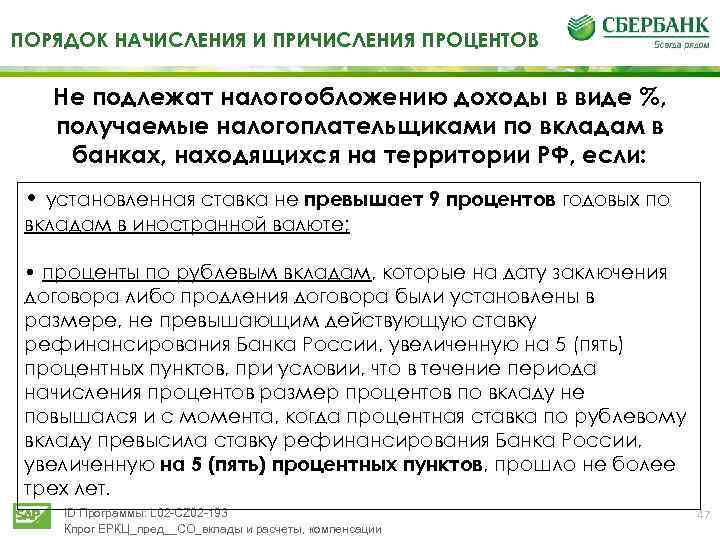 ПОРЯДОК НАЧИСЛЕНИЯ И ПРИЧИСЛЕНИЯ ПРОЦЕНТОВ

СБЕРБАНК
Всегда рядом

Не подлежат налогообложению доходы в виде %, получаемые налогоплательщиками по вкладам в банках, находящихся на территории РФ, если:

• установленная ставка не превышает 9 процентов годовых по вкладам в иностранной валюте;

• проценты по рублевым вкладам, которые на дату заключения договора либо продления договора были установлены в размере, не превышающим действующую ставку рефинансирования Банка России, увеличенную на 5 (пять) процентных пунктов, при условии, что в течение периода начисления процентов размер процентов по вкладу не повышался и с момента, когда процентная ставка по рублевому вкладу превысила ставку рефинансирования Банка России, увеличенную на 5 (пять) процентных пунктов, прошло не более трех лет.

SAP

ID Программы: L02-CZ02-193
Кпрог ЕРКЦ_пред__СО_вклады и расчеты, компенсации

47